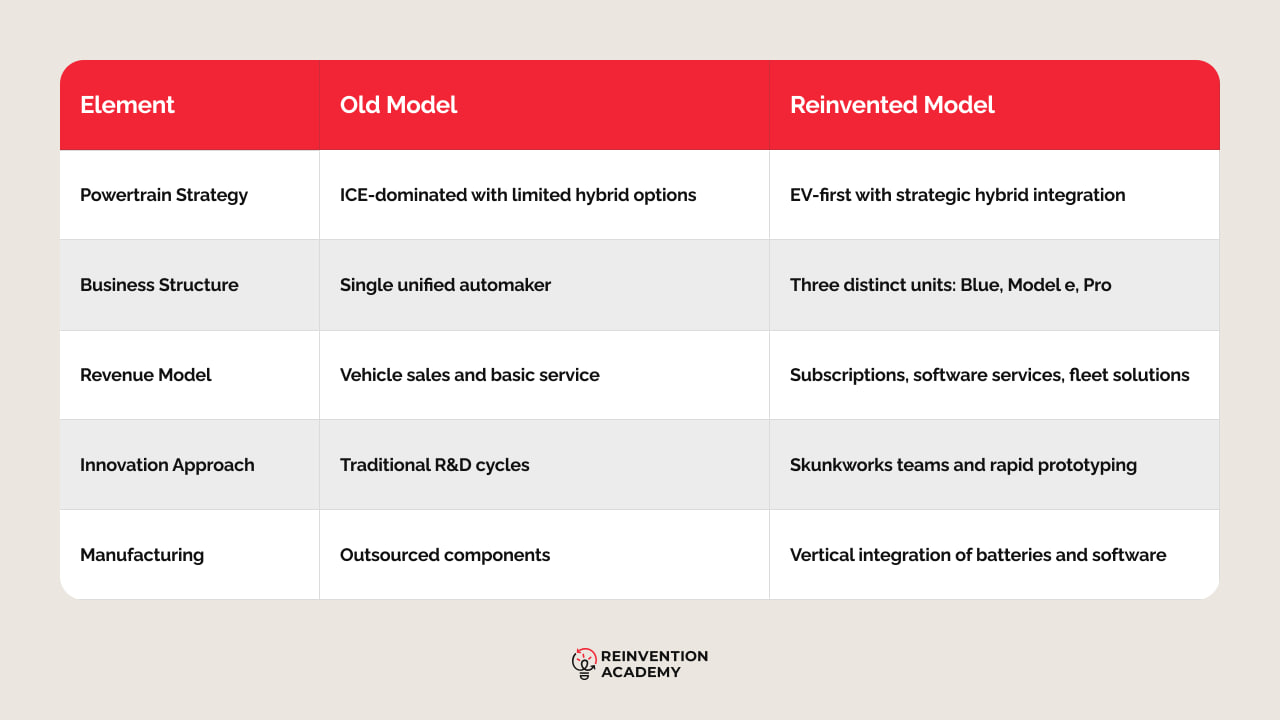 | Element | Old Model | Reinvented Model |
|---|---|---|
| Powertrain Strategy | ICE-dominated with limited hybrid options | EV-first with strategic hybrid integration |
| Business Structure | Single unified automaker | Three distinct units: Blue, Model e, Pro |
| Revenue Model | Vehicle sales and basic service | Subscriptions, software services, fleet solutions |
| Innovation Approach | Traditional R&D cycles | Skunkworks teams and rapid prototyping |
| Manufacturing | Outsourced components | Vertical integration of batteries and software |

REINVENTION ACADEMY